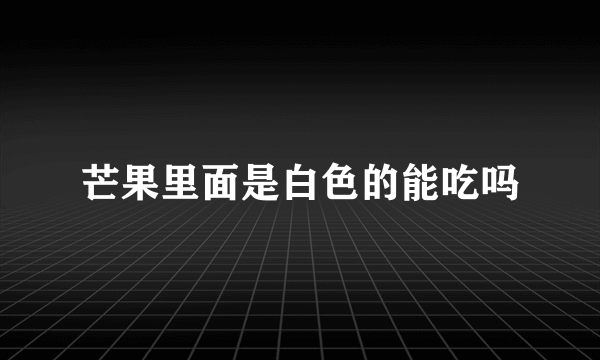 芒果里面是白色的能吃吗